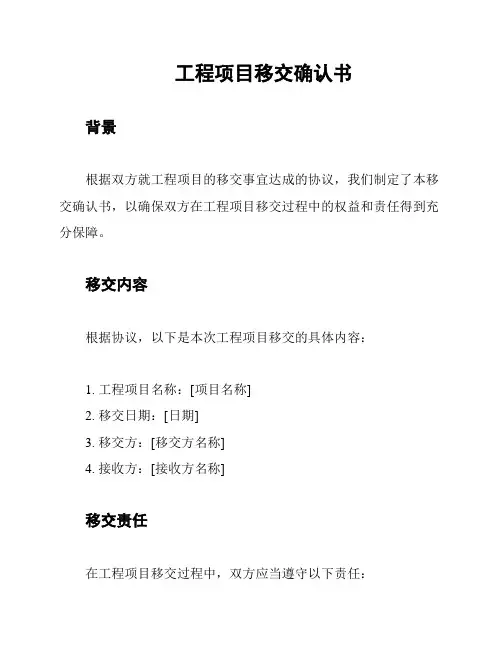 工程项目移交确认书

背景

根据双方就工程项目的移交事宜达成的协议，我们制定了本移交确认书，以确保双方在工程项目移交过程中的权益和责任得到充分保障。

移交内容

根据协议，以下是本次工程项目移交的具体内容：

1. 工程项目名称：[项目名称]
2. 移交日期：[日期]
3. 移交方：[移交方名称]
4. 接收方：[接收方名称]

移交责任

在工程项目移交过程中，双方应当遵守以下责任：